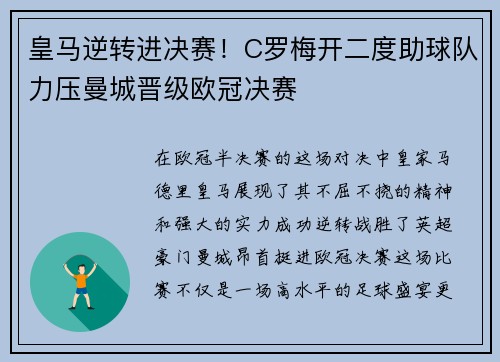 皇马逆转进决赛！C罗梅开二度助球队力压曼城晋级欧冠决赛

在欧冠半决赛的这场对决中皇家马德里皇马展现了其不屈不挠的精神和强大的实力成功逆转战胜了英超豪门曼城昂首挺进欧冠决赛这场比赛不仅是一场高水平的足球盛宴更